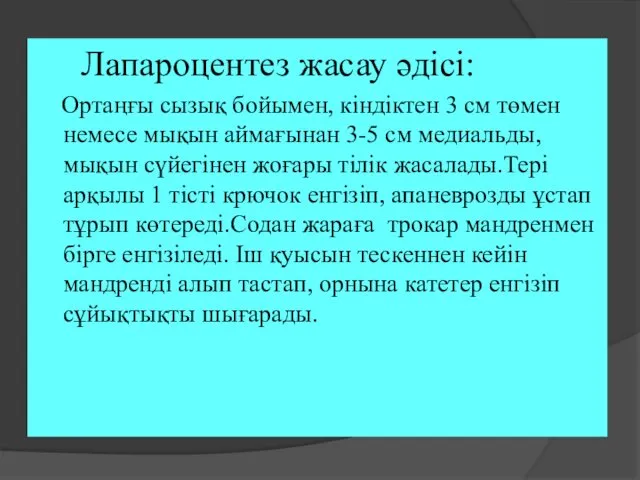 Лапароцентез жасау әдісі:

Ортаңғы сызық бойымен, кіндіктен 3 см төмен немесе мықын аймағынан 3-5 см медиальды, мықын сүйегінен жоғары тілік жасалады.Тері арқылы 1 тісті крючок енгізіп, апаневрозды ұстап тұрып көтереді.Содан жараға  трокар мандренмен бірге енгізіледі. Іш қуысын тескеннен кейін мандренді алып тастап, орнына катетер енгізіп сұйықтықты шығарады.